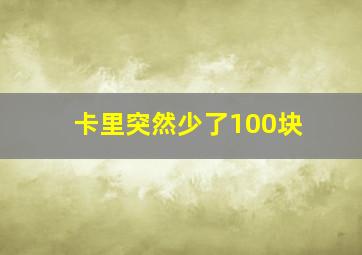 卡里突然少了100块